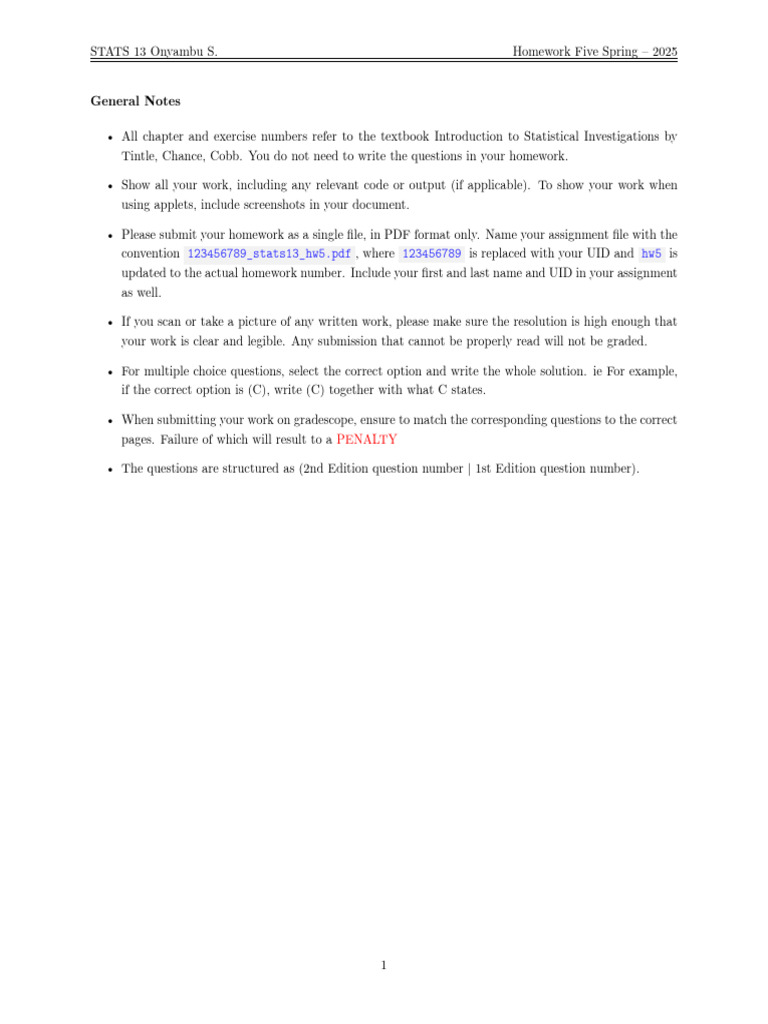 STATS 13 Onyambu S.

Homework Five Spring – 2025

General Notes

• All chapter and exercise numbers refer to the textbook Introduction to Statistical Investigations by Tintle, Chance, Cobb. You do not need to write the questions in your homework.

• Show all your work, including any relevant code or output (if applicable). To show your work when using applets, include screenshots in your document.

• Please submit your homework as a single file, in PDF format only. Name your assignment file with the convention 123456789_stats13_hw5.pdf , where 123456789 is replaced with your UID and hw5 is updated to the actual homework number. Include your first and last name and UID in your assignment as well.

• If you scan or take a picture of any written work, please make sure the resolution is high enough that your work is clear and legible. Any submission that cannot be properly read will not be graded.

• For multiple choice questions, select the correct option and write the whole solution. ie For example, if the correct option is (C), write (C) together with what C states.

• When submitting your work on gradescope, ensure to match the corresponding questions to the correct pages. Failure of which will result to a PENALTY

• The questions are structured as (2nd Edition question number | 1st Edition question number).

1